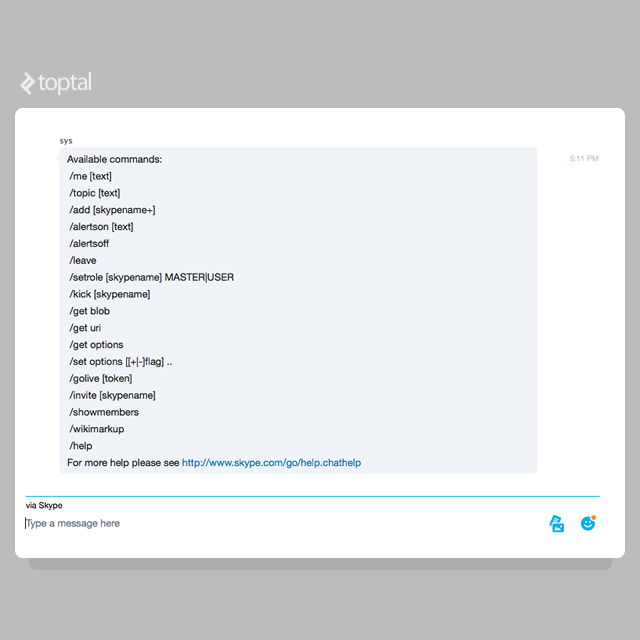 toptal

sys

Available commands:
/me [text]
/topic [text]
/add [skypename+]
/alertson [text]
/alertsoff
/leave
/setrole [skypename] MASTER|USER
/kick [skypename]
/get blob
/get uri
/get options
/set options [[+|-]flag] ..
/golive [token]
/invite [skypename]
/showmembers
/wikimarkup
/help
For more help please see http://www.skype.com/go/help.chathelp

5:11 PM

via Skype

Type a message here